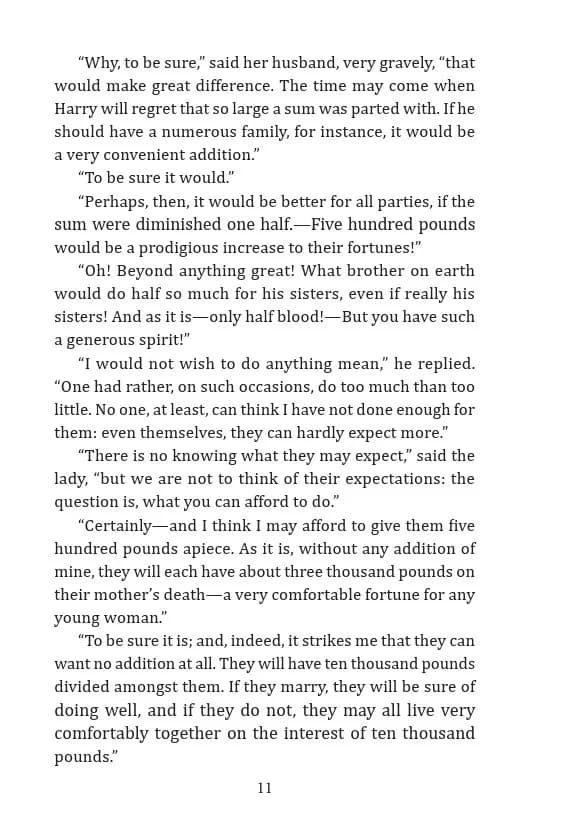 “Why, to be sure,” said her husband, very gravely, “that would make great difference. The time may come when Harry will regret that so large a sum was parted with. If he should have a numerous family, for instance, it would be a very convenient addition.”

“To be sure it would.”

“Perhaps, then, it would be better for all parties, if the sum were diminished one half.—Five hundred pounds would be a prodigious increase to their fortunes!”

“Oh! Beyond anything great! What brother on earth would do half so much for his sisters, even if really his sisters! And as it is—only half blood!—But you have such a generous spirit!”

“I would not wish to do anything mean,” he replied. “One had rather, on such occasions, do too much than too little. No one, at least, can think I have not done enough for them: even themselves, they can hardly expect more.”

“There is no knowing what they may expect,” said the lady, “but we are not to think of their expectations: the question is, what you can afford to do.”

“Certainly—and I think I may afford to give them five hundred pounds apiece. As it is, without any addition of mine, they will each have about three thousand pounds on their mother’s death—a very comfortable fortune for any young woman.”

“To be sure it is; and, indeed, it strikes me that they can want no addition at all. They will have ten thousand pounds divided amongst them. If they marry, they will be sure of doing well, and if they do not, they may all live very comfortably together on the interest of ten thousand pounds.”

11